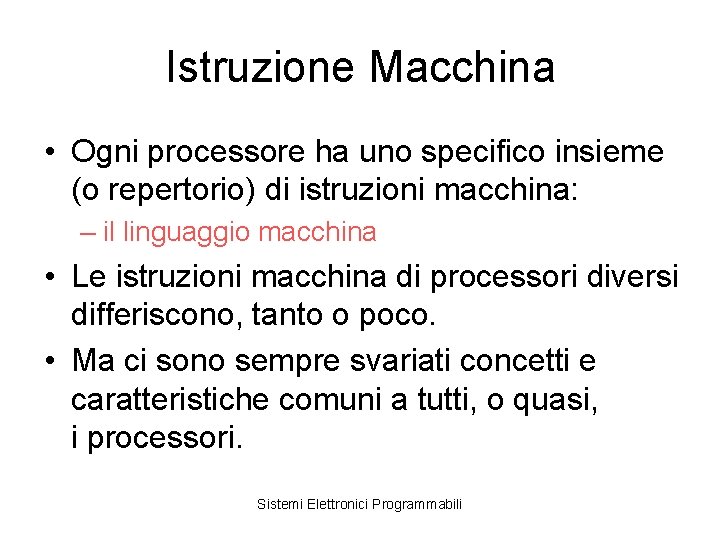 Istruzione Macchina

• Ogni processore ha uno specifico insieme (o repertorio) di istruzioni macchina:
– il linguaggio macchina

• Le istruzioni macchina di processori diversi differiscono, tanto o poco.

• Ma ci sono sempre svariati concetti e caratteristiche comuni a tutti, o quasi, i processori.

Sistemi Elettronici Programmabili